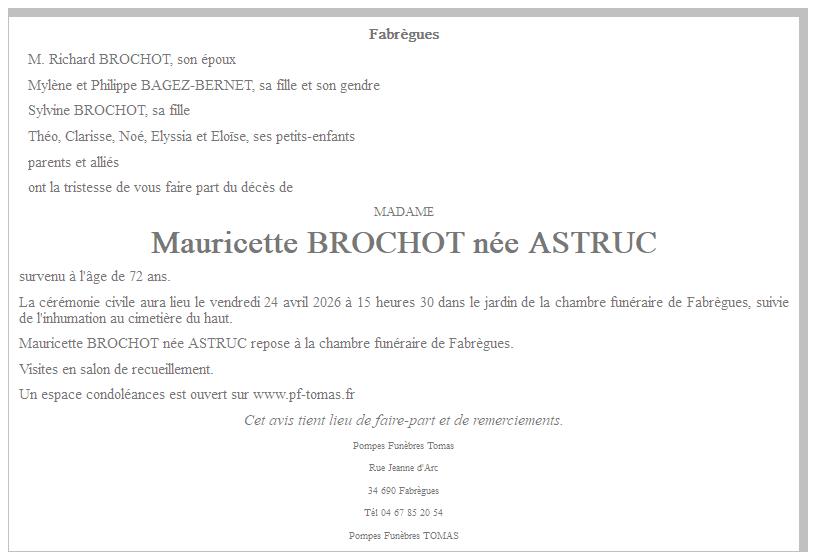 Fabrègues

M. Richard BROCHOT, son époux

Mylène et Philippe BAGEZ-BERNET, sa fille et son gendre

Sylvine BROCHOT, sa fille

Théo, Clarisse, Noé, Elyssia et Eloïse, ses petits-enfants

parents et alliés

ont la tristesse de vous faire part du décès de

MADAME

Mauricette BROCHOT née ASTRUC

survenu à l'âge de 72 ans.

La cérémonie civile aura lieu le vendredi 24 avril 2026 à 15 heures 30 dans le jardin de la chambre funéraire de Fabrègues, suivie de l'inhumation au cimetière du haut.

Mauricette BROCHOT née ASTRUC repose à la chambre funéraire de Fabrègues.

Visites en salon de recueillement.

Un espace condoléances est ouvert sur www.pf-tomas.fr

Cet avis tient lieu de faire-part et de remerciements.

Pompes Funèbres Tomas

Rue Jeanne d'Arc

34 690 Fabrègues

Tél 04 67 85 20 54

Pompes Funèbres TOMAS